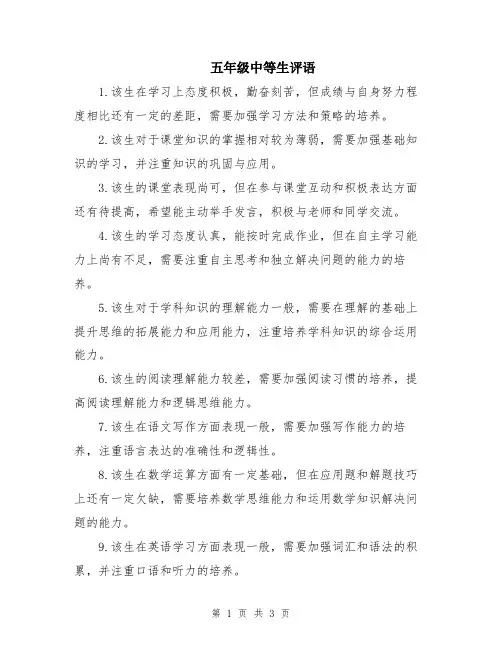 五年级中等生评语

1.该生在学习上态度积极，勤奋刻苦，但成绩与自身努力程度相比还有一定的差距，需要加强学习方法和策略的培养。

2.该生对于课堂知识的掌握相对较为薄弱，需要加强基础知识的学习，并注重知识的巩固与应用。

3.该生的课堂表现尚可，但在参与课堂互动和积极表达方面还有待提高，希望能主动举手发言，积极与老师和同学交流。

4.该生的学习态度认真，能按时完成作业，但在自主学习能力上尚有不足，需要注重自主思考和独立解决问题的能力的培养。

5.该生对于学科知识的理解能力一般，需要在理解的基础上提升思维的拓展能力和应用能力，注重培养学科知识的综合运用能力。

6.该生的阅读理解能力较差，需要加强阅读习惯的培养，提高阅读理解能力和逻辑思维能力。

7.该生在语文写作方面表现一般，需要加强写作能力的培养，注重语言表达的准确性和逻辑性。

8.该生在数学运算方面有一定基础，但在应用题和解题技巧上还有一定欠缺，需要培养数学思维能力和运用数学知识解决问题的能力。

9.该生在英语学习方面表现一般，需要加强词汇和语法的积累，并注重口语和听力的培养。

第 1 页 共 3 页